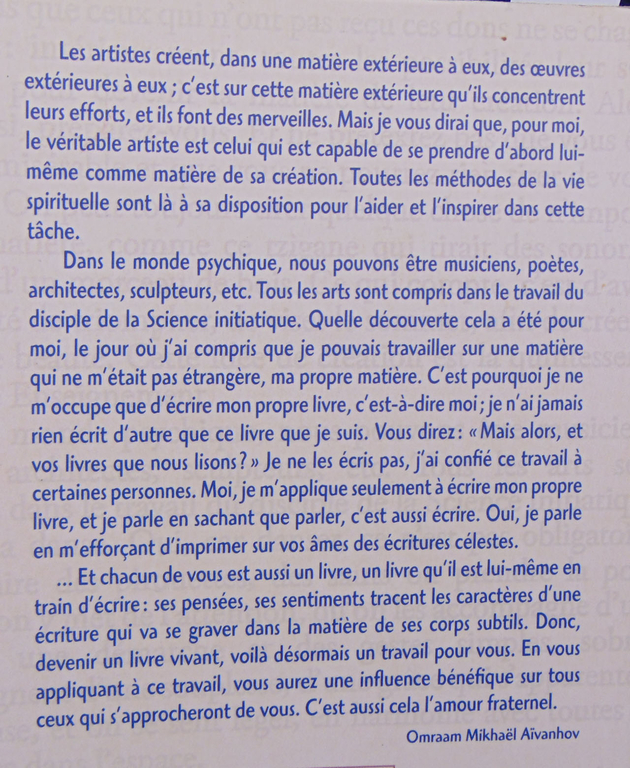 Les artistes créent, dans une matière extérieure à eux, des œuvres extérieures à eux ; c'est sur cette matière extérieure qu'ils concentrent leurs efforts, et ils font des merveilles. Mais je vous dirai que, pour moi, le véritable artiste est celui qui est capable de se prendre d'abord lui-même comme matière de sa création. Toutes les méthodes de la vie spirituelle sont là à sa disposition pour l'aider et l'inspirer dans cette tâche.

Dans le monde psychique, nous pouvons être musiciens, poètes, architectes, sculpteurs, etc. Tous les arts sont compris dans le travail du disciple de la Science initiatique. Quelle découverte cela a été pour moi, le jour où j'ai compris que je pouvais travailler sur une matière qui ne m'était pas étrangère, ma propre matière. C'est pourquoi je ne m'occupe que d'écrire mon propre livre, c'est-à-dire moi ; je n'ai jamais rien écrit d'autre que ce livre que je suis. Vous direz : « Mais alors, et vos livres que nous lisons ? » Je ne les écris pas, j'ai confié ce travail à certaines personnes. Moi, je m'applique seulement à écrire mon propre livre, et je parle en sachant que parler, c'est aussi écrire. Oui, je parle en m'efforçant d'imprimer sur vos âmes des écritures célestes.

... Et chacun de vous est aussi un livre, un livre qu'il est lui-même en train d'écrire : ses pensées, ses sentiments tracent les caractères d'une écriture qui va se graver dans la matière de ses corps subtils. Donc, devenir un livre vivant, voilà désormais un travail pour vous. En vous appliquant à ce travail, vous aurez une influence bénéfique sur tous ceux qui s'approcheront de vous. C'est aussi cela l'amour fraternel.

Omraam Mikhaël Aïvanhov